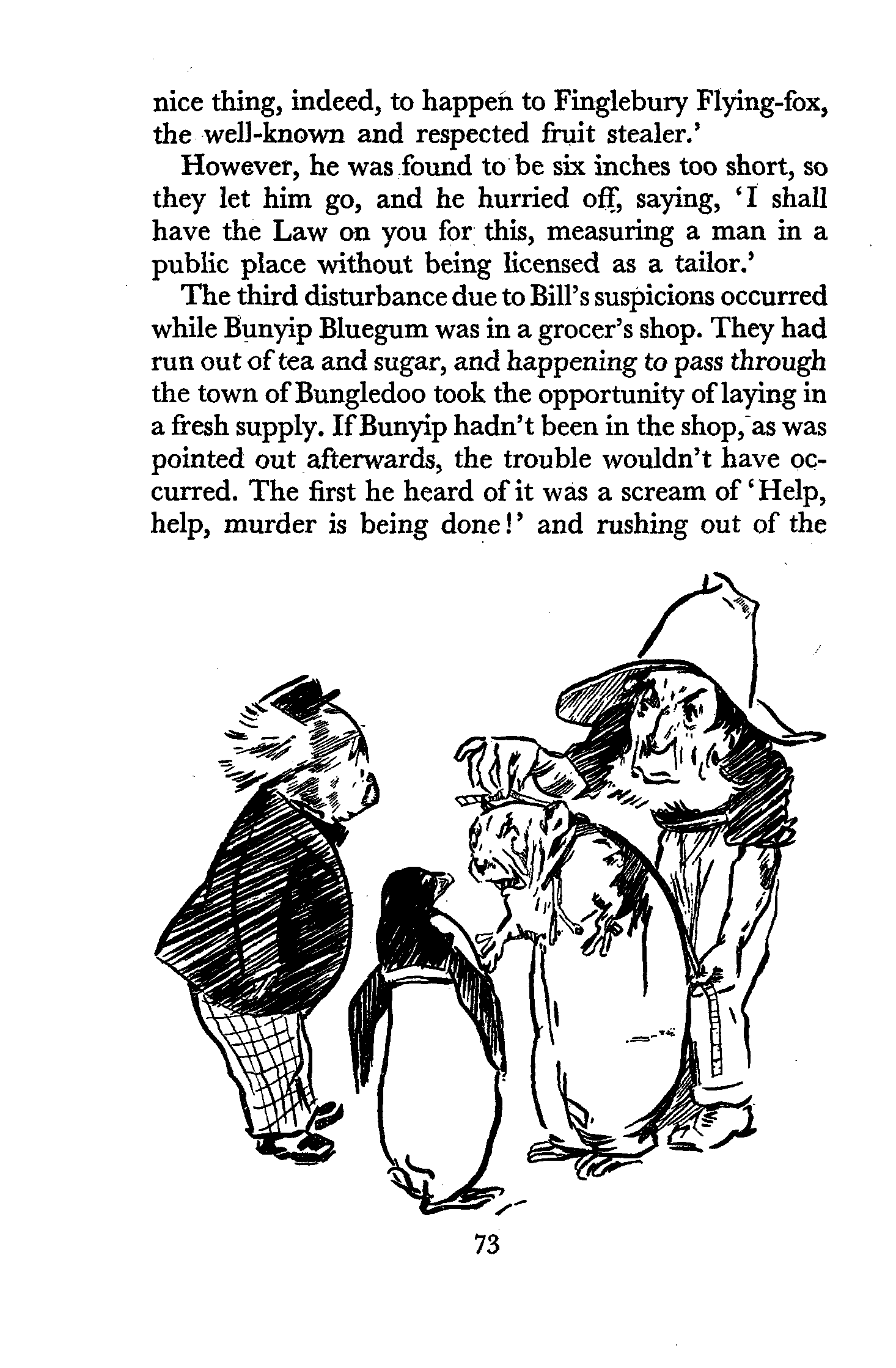 nice thing, indeed, to happen to Finglebury Flying-fox, the well-known and respected fruit stealer.'

However, he was found to be six inches too short, so they let him go, and he hurried off, saying, 'I shall have the Law on you for this, measuring a man in a public place without being licensed as a tailor.'

The third disturbance due to Bill's suspicions occurred while Bunyip Bluegum was in a grocer's shop. They had run out of tea and sugar, and happening to pass through the town of Bungledoo took the opportunity of laying in a fresh supply. If Bunyip hadn't been in the shop, as was pointed out afterwards, the trouble wouldn't have occurred. The first he heard of it was a scream of 'Help, help, murder is being done!' and rushing out of the

73